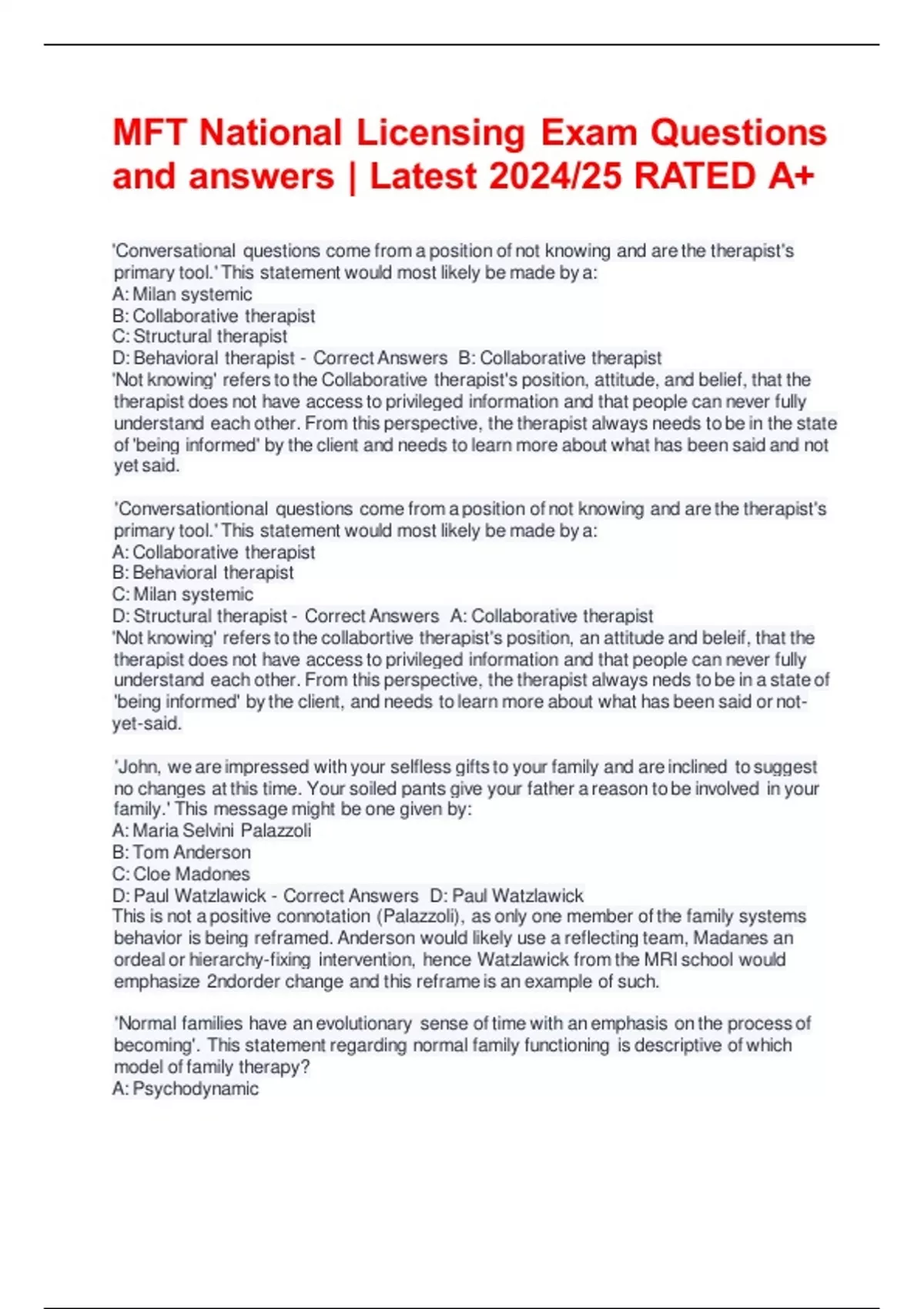 MFT National Licensing Exam Questions and answers | Latest 2024/25 RATED A+

'Conversational questions come from a position of not knowing and are the therapist's primary tool.' This statement would most likely be made by a:
A: Milan systemic
B: Collaborative therapist
C: Structural therapist
D: Behavioral therapist - Correct Answers B: Collaborative therapist
'Not knowing' refers to the Collaborative therapist's position, attitude, and belief, that the therapist does not have access to privileged information and that people can never fully understand each other. From this perspective, the therapist always needs to be in the state of 'being informed' by the client and needs to learn more about what has been said and not yet said.

'Conversationtional questions come from a position of not knowing and are the therapist's primary tool.' This statement would most likely be made by a:
A: Collaborative therapist
B: Behavioral therapist
C: Milan systemic
D: Structural therapist - Correct Answers A: Collaborative therapist
'Not knowing' refers to the collabortive therapist's position, an attitude and beleif, that the therapist does not have access to privileged information and that people can never fully understand each other. From this perspective, the therapist always neds to be in a state of 'being informed' by the client, and needs to learn more about what has been said or not-yet-said.

'John, we are impressed with your selfless gifts to your family and are inclined to suggest no changes at this time. Your soiled pants give your father a reason to be involved in your family.' This message might be one given by:
A: Maria Selvini Palazzoli
B: Tom Anderson
C: Cloe Madones
D: Paul Watzlawick - Correct Answers D: Paul Watzlawick
This is not a positive connotation (Palazzoli), as only one member of the family systems behavior is being reframed. Anderson would likely use a reflecting team, Madanes an ordeal or hierarchy-fixing intervention, hence Watzlawick from the MRI school would emphasize 2ndorder change and this reframe is an example of such.

'Normal families have an evolutionary sense of time with an emphasis on the process of becoming'. This statement regarding normal family functioning is descriptive of which model of family therapy?
A: Psychodynamic